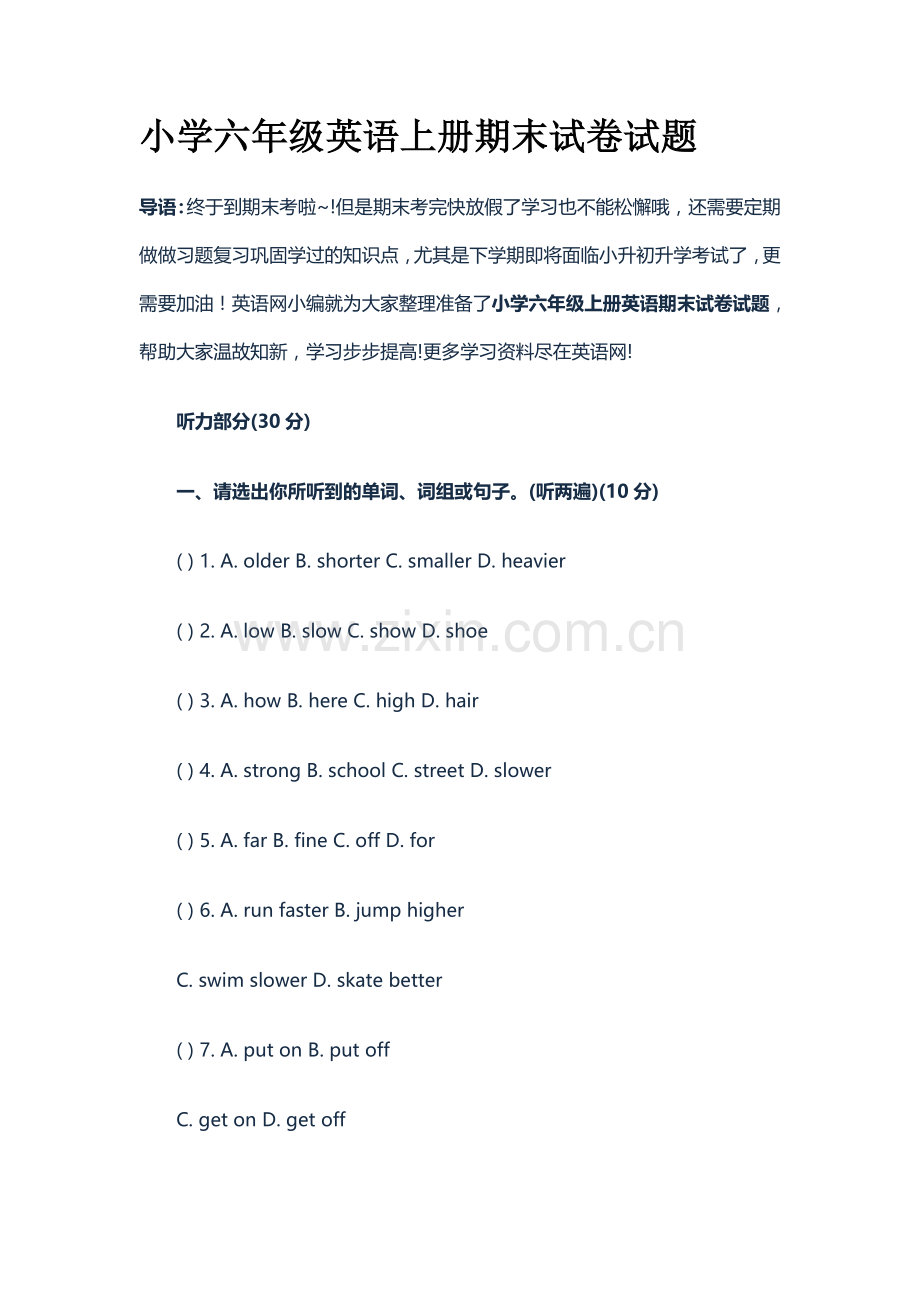 小学六年级英语上册期末试卷试题

导语：终于到期末考啦~!但是期末考完快放假了学习也不能松懈哦，还需要定期做做习题复习巩固学过的知识点，尤其是下学期即将面临小升初升学考试了，更需要加油！英语网小编就为大家整理准备了小学六年级上册英语期末试卷试题，帮助大家温故知新，学习步步提高!更多学习资料尽在英语网!

听力部分(30 分)

一、请选出你所听到的单词、词组或句子。(听两遍)(10 分)

( ) 1. A. older B. shorter C. smaller D. heavier

( ) 2. A. low B. slow C. show D. shoe

www.zixin.com.cn

( ) 3. A. how B. here C. high D. hair

( ) 4. A. strong B. school C. street D. slower

( ) 5. A. far B. fine C. off D. for

( ) 6. A. run faster B. jump higher

C. swim slower D. skate better

( ) 7. A. put on B. put off

C. get on D. get off